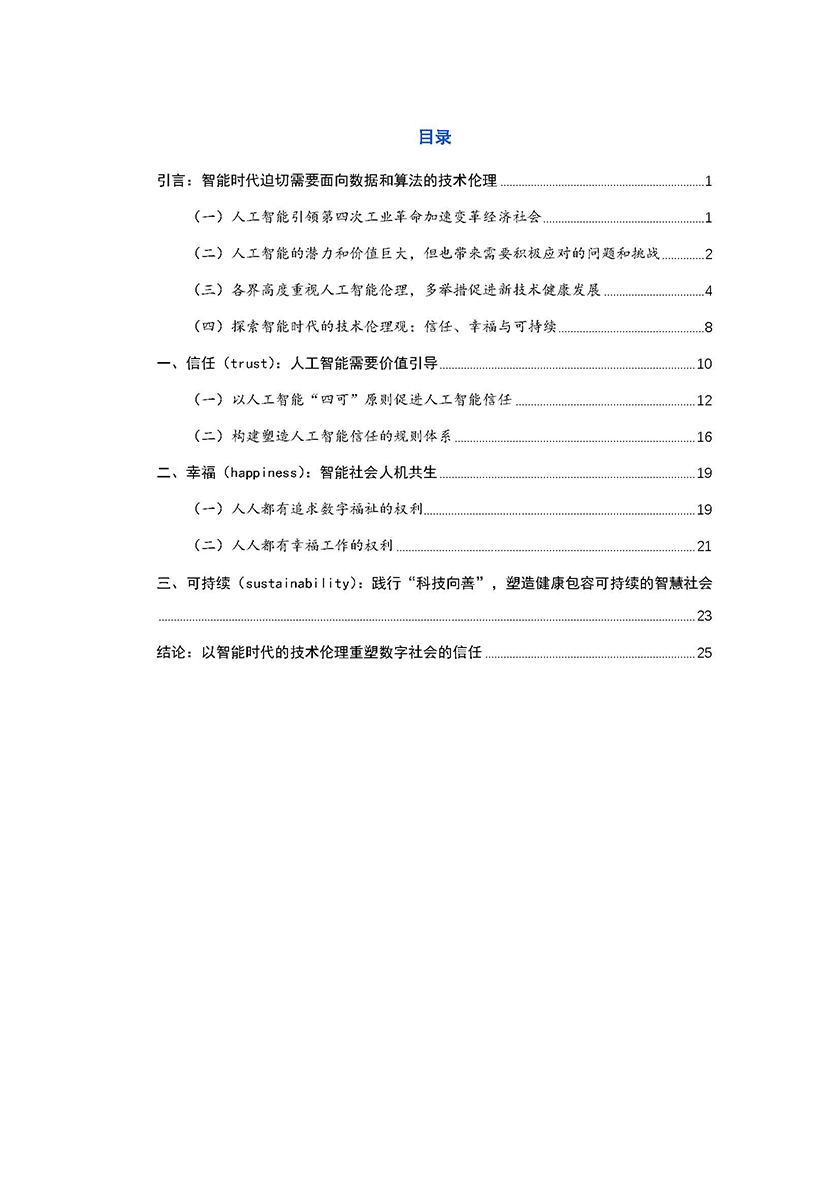 目录

引言：智能时代迫切需要面向数据和算法的技术伦理 1

（一）人工智能引领第四次工业革命加速变革经济社会 1

（二）人工智能的潜力和价值巨大，但也带来需要积极应对的问题和挑战 2

（三）各界高度重视人工智能伦理，多举措促进新技术健康发展 4

（四）探索智能时代的技术伦理观：信任、幸福与可持续 8

一、信任（trust）：人工智能需要价值引导 10

（一）以人工智能“四可”原则促进人工智能信任 12

（二）构建塑造人工智能信任的规则体系 16

二、幸福（happiness）：智能社会人机共生 19

（一）人人都有追求数字福祉的权利 19

（二）人人都有幸福工作的权利 21

三、可持续（sustainability）：践行“科技向善”，塑造健康包容可持续的智慧社会 23

结论：以智能时代的技术伦理重塑数字社会的信任 25